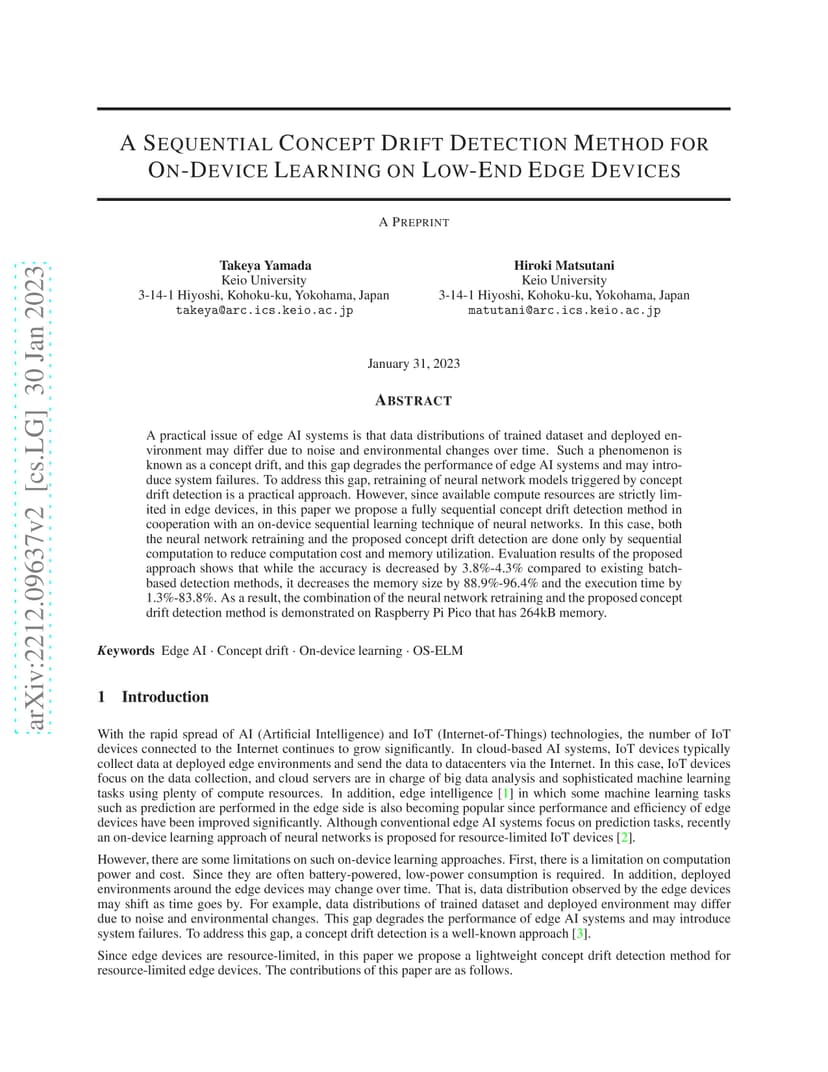 arXiv:2212.09637v2 [cs.LG] 30 Jan 2023

A SEQUENTIAL CONCEPT DRIFT DETECTION METHOD FOR ON-DEVICE LEARNING ON LOW-END EDGE DEVICES

A PREPRINT

Takeya Yamada
Keio University
3-14-1 Hiyoshi, Kohoku-ku, Yokohama, Japan
takeya@arc.ics.keio.ac.jp

Hiroki Matsutani
Keio University
3-14-1 Hiyoshi, Kohoku-ku, Yokohama, Japan
matutani@arc.ics.keio.ac.jp

January 31, 2023

ABSTRACT

A practical issue of edge AI systems is that data distributions of trained dataset and deployed environment may differ due to noise and environmental changes over time. Such a phenomenon is known as a concept drift, and this gap degrades the performance of edge AI systems and may introduce system failures. To address this gap, retraining of neural network models triggered by concept drift detection is a practical approach. However, since available compute resources are strictly limited in edge devices, in this paper we propose a fully sequential concept drift detection method in cooperation with an on-device sequential learning technique of neural networks. In this case, both the neural network retraining and the proposed concept drift detection are done only by sequential computation to reduce computation cost and memory utilization. Evaluation results of the proposed approach shows that while the accuracy is decreased by 3.8%-4.3% compared to existing batch-based detection methods, it decreases the memory size by 88.9%-96.4% and the execution time by 1.3%-83.8%. As a result, the combination of the neural network retraining and the proposed concept drift detection method is demonstrated on Raspberry Pi Pico that has 264kB memory.

Keywords Edge AI · Concept drift · On-device learning · OS-ELM

1 Introduction

With the rapid spread of AI (Artificial Intelligence) and IoT (Internet-of-Things) technologies, the number of IoT devices connected to the Internet continues to grow significantly. In cloud-based AI systems, IoT devices typically collect data at deployed edge environments and send the data to datacenters via the Internet. In this case, IoT devices focus on the data collection, and cloud servers are in charge of big data analysis and sophisticated machine learning tasks using plenty of compute resources. In addition, edge intelligence [1] in which some machine learning tasks such as prediction are performed in the edge side is also becoming popular since performance and efficiency of edge devices have been improved significantly. Although conventional edge AI systems focus on prediction tasks, recently an on-device learning approach of neural networks is proposed for resource-limited IoT devices [2].

However, there are some limitations on such on-device learning approaches. First, there is a limitation on computation power and cost. Since they are often battery-powered, low-power consumption is required. In addition, deployed environments around the edge devices may change over time. That is, data distribution observed by the edge devices may shift as time goes by. For example, data distributions of trained dataset and deployed environment may differ due to noise and environmental changes. This gap degrades the performance of edge AI systems and may introduce system failures. To address this gap, a concept drift detection is a well-known approach [3].

Since edge devices are resource-limited, in this paper we propose a lightweight concept drift detection method for resource-limited edge devices. The contributions of this paper are as follows.